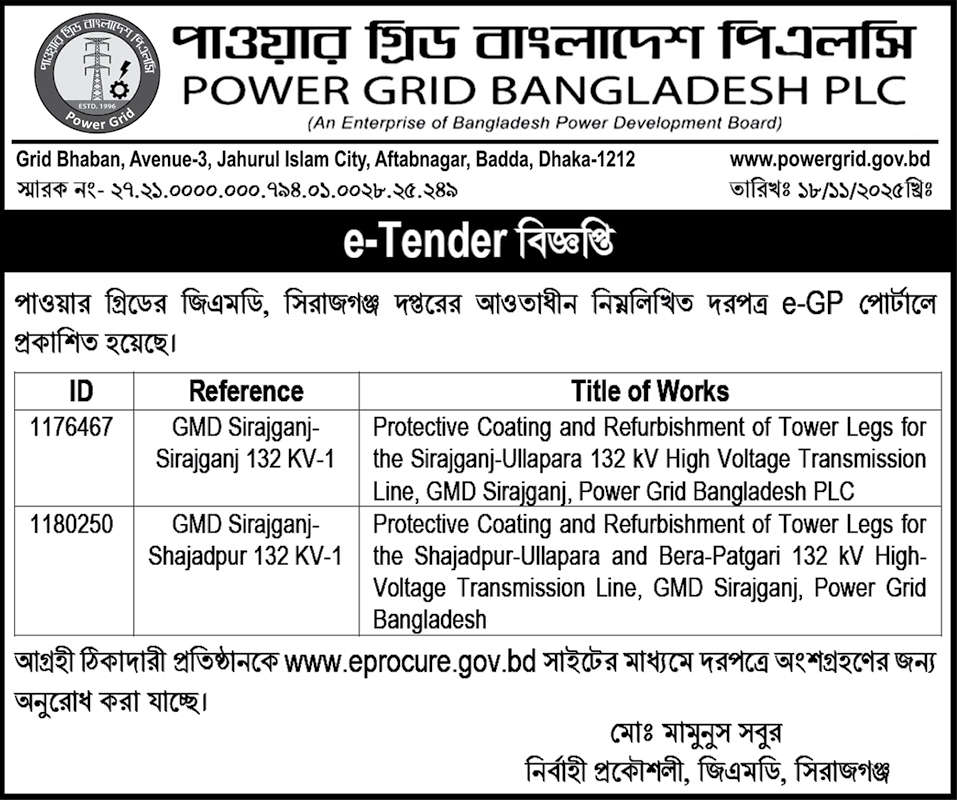 পাওয়ার গ্রিড বাংলাদেশ পিএলসি
ESTD. 1996
Power Grid
পাওয়ার গ্রিড বাংলাদেশ পিএলসি
POWER GRID BANGLADESH PLC
(An Enterprise of Bangladesh Power Development Board)

Grid Bhaban, Avenue-3, Jahurul Islam City, Aftabnagar, Badda, Dhaka-1212
www.powergrid.gov.bd
স্মারক নং- ২৭.২১.০০০০.০০০.৭৯৪.০১.০০২৮.২৫.২৪৯
তারিখঃ ১৮/১১/২০২৫খ্রিঃ

e-Tender বিজ্ঞপ্তি

পাওয়ার গ্রিডের জিএমডি, সিরাজগঞ্জ দপ্তরের আওতাধীন নিম্নলিখিত দরপত্র e-GP পোর্টালে প্রকাশিত হয়েছে।

| ID | Reference | Title of Works |
|---|---|---|
| 1176467 | GMD Sirajganj-Sirajganj 132 KV-1 | Protective Coating and Refurbishment of Tower Legs for the Sirajganj-Ullapara 132 kV High Voltage Transmission Line, GMD Sirajganj, Power Grid Bangladesh PLC |
| 1180250 | GMD Sirajganj-Shajadpur 132 KV-1 | Protective Coating and Refurbishment of Tower Legs for the Shajadpur-Ullapara and Bera-Patgari 132 kV High-Voltage Transmission Line, GMD Sirajganj, Power Grid Bangladesh |

আগ্রহী ঠিকাদারী প্রতিষ্ঠানকে www.eprocure.gov.bd সাইটের মাধ্যমে দরপত্রে অংশগ্রহণের জন্য অনুরোধ করা যাচ্ছে।

মোঃ মামুনুস সবুর
নির্বাহী প্রকৌশলী, জিএমডি, সিরাজগঞ্জ